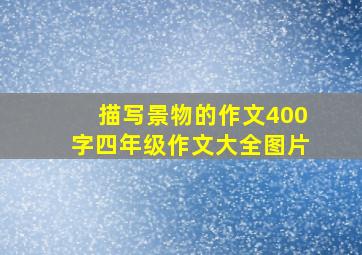 描写景物的作文400字四年级作文大全图片